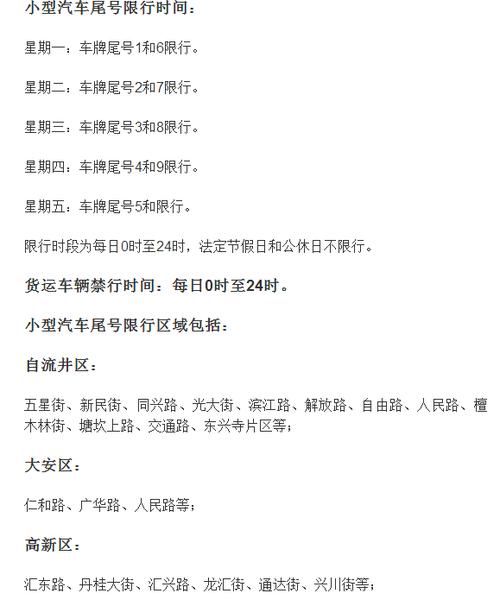 小型汽车尾号限行时间：

星期一：车牌尾号1和6限行。

星期二：车牌尾号2和7限行。

星期三：车牌尾号3和8限行。

星期四：车牌尾号4和9限行。

星期五：车牌尾号5和限行。

限行时段为每日0时至24时，法定节假日和公休日不限行。

货运车辆禁行时间：每日0时至24时。

小型汽车尾号限行区域包括：

自流井区：

五星街、新民街、同兴路、光大街、滨江路、解放路、自由路、人民路、檀木林街、塘坎上路、交通路、东兴寺片区等；

大安区：

仁和路、广华路、人民路等；

高新区：

汇东路、丹桂大街、汇兴路、龙汇街、通达街、兴川街等；